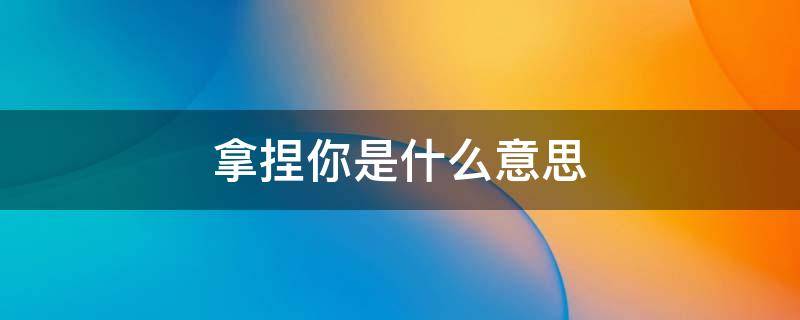 拿捏你是什么意思